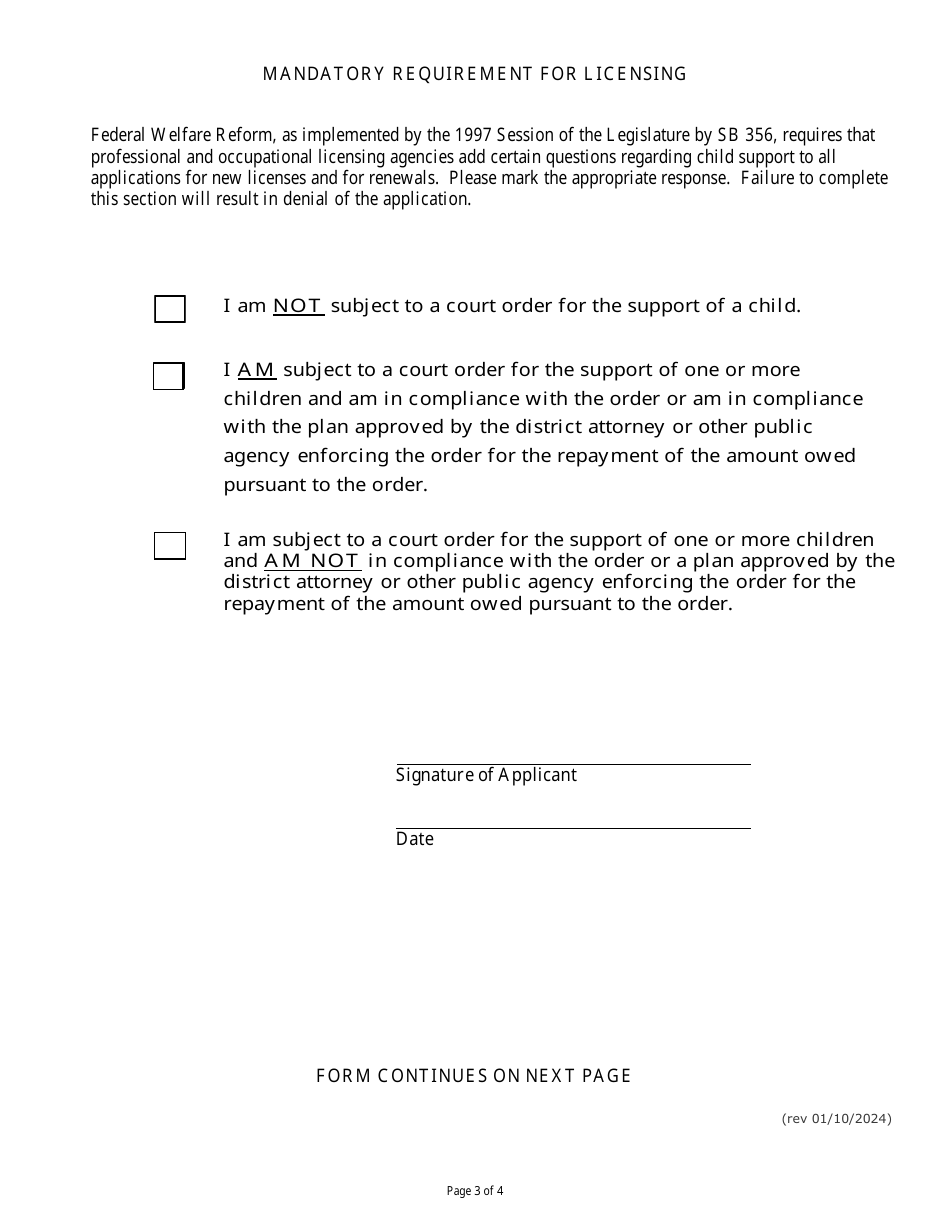 MANDATORY REQUIREMENT FOR LICENSING

Federal Welfare Reform, as implemented by the 1997 Session of the Legislature by SB 356, requires that professional and occupational licensing agencies add certain questions regarding child support to all applications for new licenses and for renewals. Please mark the appropriate response. Failure to complete this section will result in denial of the application.

I am NOT subject to a court order for the support of a child.

I AM subject to a court order for the support of one or more children and am in compliance with the order or am in compliance with the plan approved by the district attorney or other public agency enforcing the order for the repayment of the amount owed pursuant to the order.

I am subject to a court order for the support of one or more children and AM NOT in compliance with the order or a plan approved by the district attorney or other public agency enforcing the order for the repayment of the amount owed pursuant to the order.

Signature of Applicant

Date

FORM CONTINUES ON NEXT PAGE

(rev 01/10/2024)

Page 3 of 4